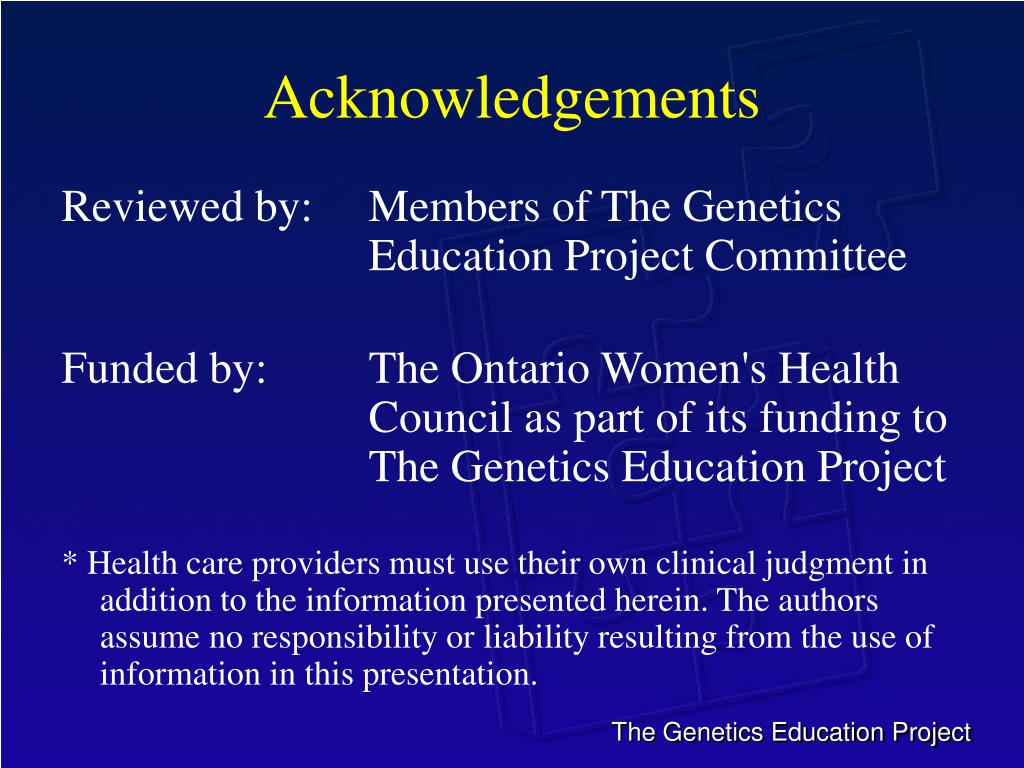 Acknowledgements

Reviewed by: Members of The Genetics Education Project Committee

Funded by: The Ontario Women's Health Council as part of its funding to The Genetics Education Project

* Health care providers must use their own clinical judgment in addition to the information presented herein. The authors assume no responsibility or liability resulting from the use of information in this presentation.

The Genetics Education Project